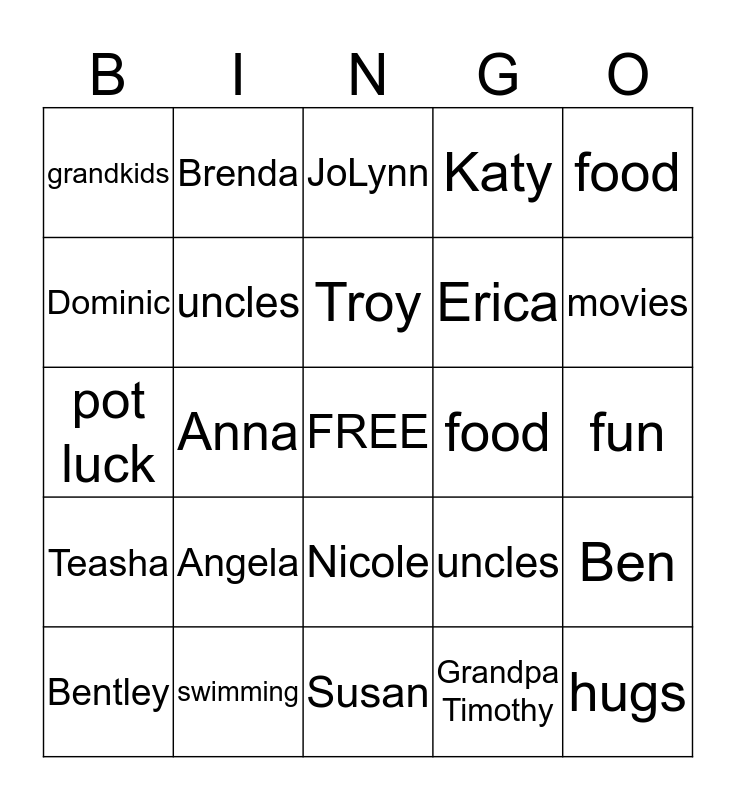 | B | I | N | G | O |
|---|---|---|---|---|
| grandkids | Brenda | JoLynn | Katy | food |
| Dominic | uncles | Troy | Erica | movies |
| pot luck | Anna | FREE | food | fun |
| Teasha | Angela | Nicole | uncles | Ben |
| Bentley | swimming | Susan | Grandpa Timothy | hugs |